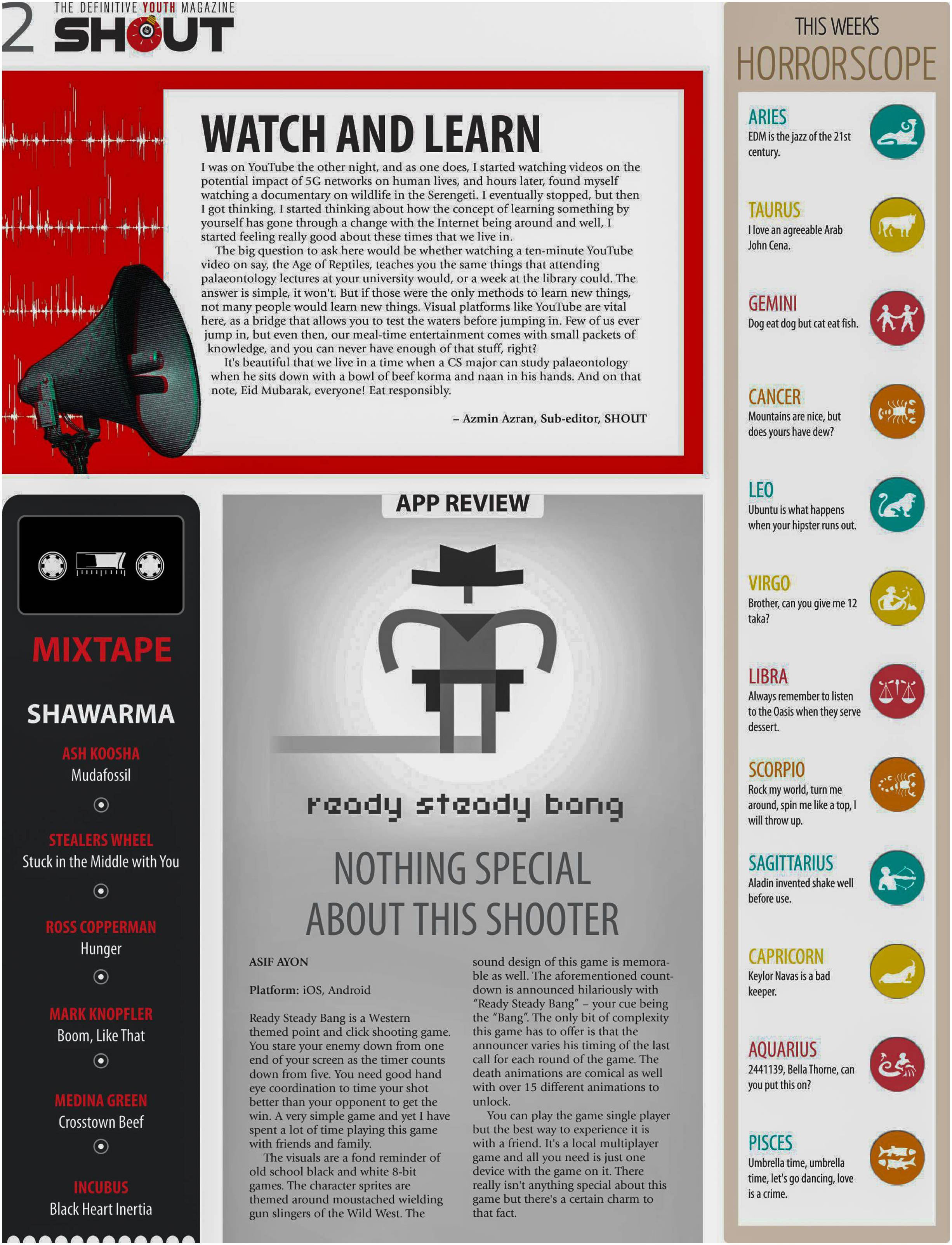 2 THE DEFINITIVE YOUTH MAGAZINE
SHOUT

WATCH AND LEARN

I was on YouTube the other night, and as one does, I started watching videos on the potential impact of 5G networks on human lives, and hours later, found myself watching a documentary on wildlife in the Serengeti. I eventually stopped, but then I got thinking. I started thinking about how the concept of learning something by yourself has gone through a change with the Internet being around and well, I started feeling really good about these times that we live in.

The big question to ask here would be whether watching a ten-minute YouTube video on say, the Age of Reptiles, teaches you the same things that attending palaeontology lectures at your university would, or a week at the library could. The answer is simple, it won't. But if those were the only methods to learn new things, not many people would learn new things. Visual platforms like YouTube are vital here, as a bridge that allows you to test the waters before jumping in. Few of us ever jump in, but even then, our meal-time entertainment comes with small packets of knowledge, and you can never have enough of that stuff, right?

It's beautiful that we live in a time when a CS major can study palaeontology when he sits down with a bowl of beef korma and naan in his hands. And on that note, Eid Mubarak, everyone! Eat responsibly.

– Azmin Azran, Sub-editor, SHOUT

MIXTAPE

SHAWARMA

ASH KOOSHA
Mudafossil

STEALERS WHEEL
Stuck in the Middle with You

ROSS COPPERMAN
Hunger

MARK KNOPFLER
Boom, Like That

MEDINA GREEN
Crosstown Beef

INCUBUS
Black Heart Inertia

APP REVIEW

ready steady bang

NOTHING SPECIAL ABOUT THIS SHOOTER

ASIF AYON

Platform: iOS, Android

Ready Steady Bang is a Western themed point and click shooting game. You stare your enemy down from one end of your screen as the timer counts down from five. You need good hand eye coordination to time your shot better than your opponent to get the win. A very simple game and yet I have spent a lot of time playing this game with friends and family.

The visuals are a fond reminder of old school black and white 8-bit games. The character sprites are themed around moustached wielding gun slingers of the Wild West. The sound design of this game is memorable as well. The aforementioned countdown is announced hilariously with "Ready Steady Bang" – your cue being the "Bang". The only bit of complexity this game has to offer is that the announcer varies his timing of the last call for each round of the game. The death animations are comical as well with over 15 different animations to unlock.

You can play the game single player but the best way to experience it is with a friend. It's a local multiplayer game and all you need is just one device with the game on it. There really isn't anything special about this game but there's a certain charm to that fact.

THIS WEEK'S
HORRORSCOPE

ARIES
EDM is the jazz of the 21st century.

TAURUS
I love an agreeable Arab John Cena.

GEMINI
Dog eat dog but cat eat fish.

CANCER
Mountains are nice, but does yours have dew?

LEO
Ubuntu is what happens when your hipster runs out.

VIRGO
Brother, can you give me 12 taka?

LIBRA
Always remember to listen to the Oasis when they serve dessert.

SCORPIO
Rock my world, turn me around, spin me like a top, I will throw up.

SAGITTARIUS
Aladin invented shake well before use.

CAPRICORN
Keylor Navas is a bad keeper.

AQUARIUS
2441139, Bella Thorne, can you put this on?

PISCES
Umbrella time, umbrella time, let's go dancing, love is a crime.